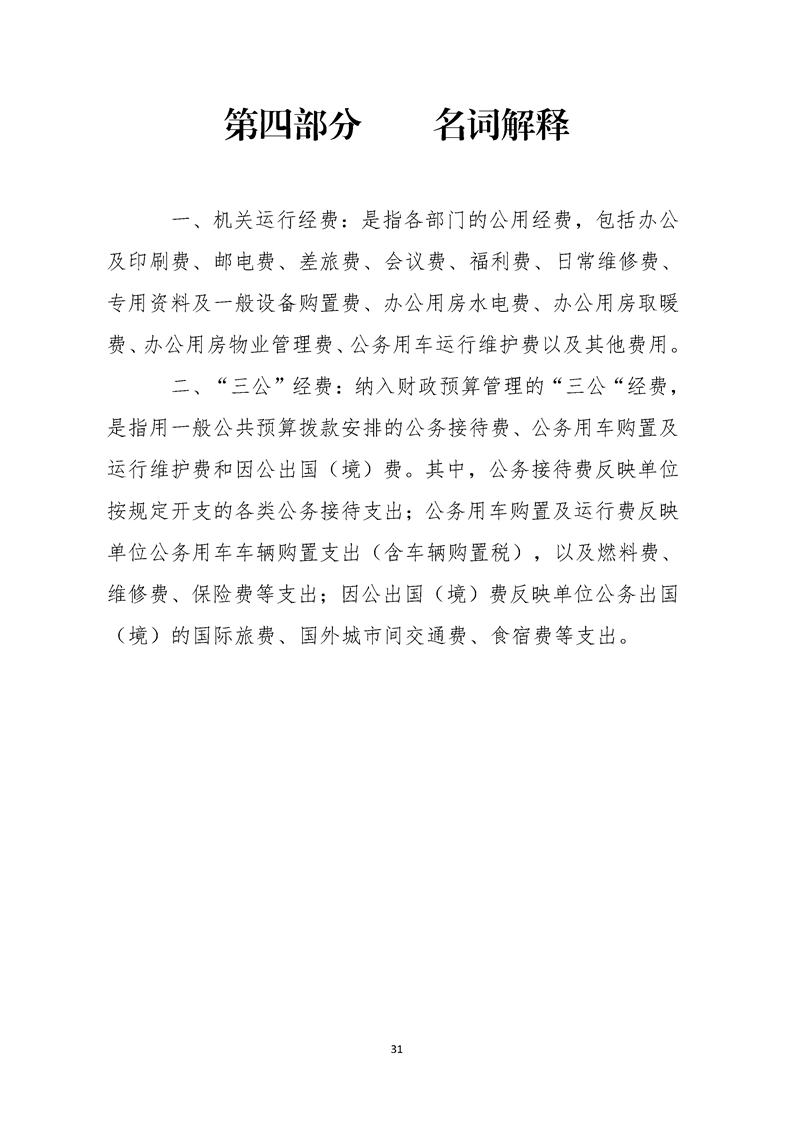 第四部分　　名词解释

一、机关运行经费：是指各部门的公用经费，包括办公及印刷费、邮电费、差旅费、会议费、福利费、日常维修费、专用资料及一般设备购置费、办公用房水电费、办公用房取暖费、办公用房物业管理费、公务用车运行维护费以及其他费用。

二、“三公”经费：纳入财政预算管理的“三公“经费，是指用一般公共预算拨款安排的公务接待费、公务用车购置及运行维护费和因公出国（境）费。其中，公务接待费反映单位按规定开支的各类公务接待支出；公务用车购置及运行费反映单位公务用车车辆购置支出（含车辆购置税），以及燃料费、维修费、保险费等支出；因公出国（境）费反映单位公务出国（境）的国际旅费、国外城市间交通费、食宿费等支出。

31